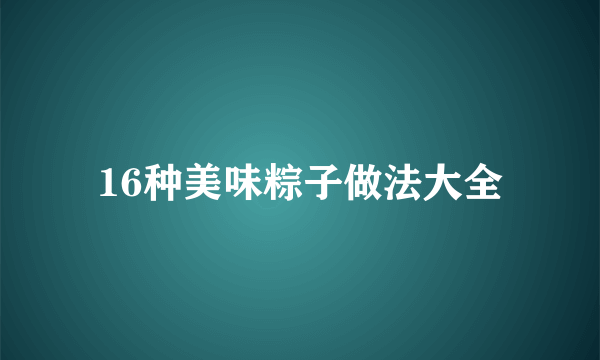 16种美味粽子做法大全